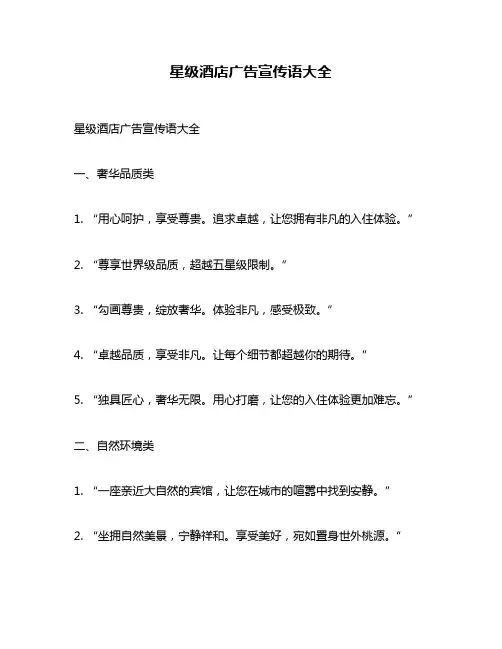 星级酒店广告宣传语大全

星级酒店广告宣传语大全

一、奢华品质类

1. “用心呵护，享受尊贵。追求卓越，让您拥有非凡的入住体验。”

2. “尊享世界级品质，超越五星级限制。”

3. “勾画尊贵，绽放奢华。体验非凡，感受极致。”

4. “卓越品质，享受非凡。让每个细节都超越你的期待。”

5. “独具匠心，奢华无限。用心打磨，让您的入住体验更加难忘。”

二、自然环境类

1. “一座亲近大自然的宾馆，让您在城市的喧嚣中找到安静。”

2. “坐拥自然美景，宁静祥和。享受美好，宛如置身世外桃源。”